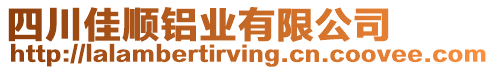 四川佳顺铝业有限公司
http://lalambertirving.cn.coovee.com